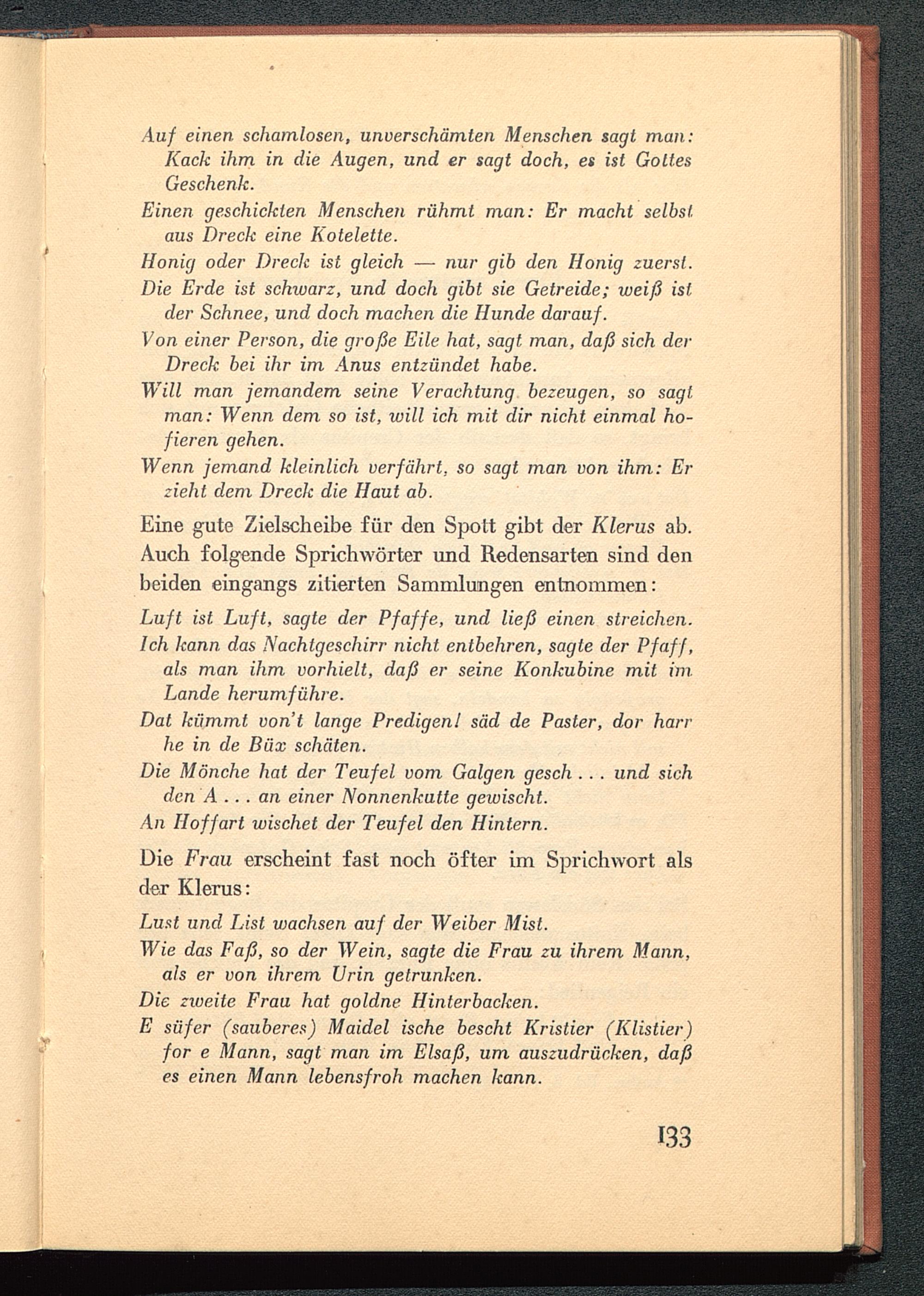 Auf einen schamlosen, unverschämten Menschen sagt man: Kack ihm in die Augen, und er sagt doch, es ist Gottes Geschenk.

Einen geschickten Menschen rühmt man: Er macht selbst aus Dreck eine Kotelette.

Honig oder Dreck ist gleich — nur gib den Honig zuerst.

Die Erde ist schwarz, und doch gibt sie Getreide; weiß ist der Schnee, und doch machen die Hunde darauf.

Von einer Person, die große Eile hat, sagt man, daß sich der Dreck bei ihr im Anus entzündet habe.

Will man jemandem seine Verachtung bezeugen, so sagt man: Wenn dem so ist, will ich mit dir nicht einmal hofieren gehen.

Wenn jemand kleinlich verfährt, so sagt man von ihm: Er zieht dem Dreck die Haut ab.

Eine gute Zielscheibe für den Spott gibt der Klerus ab. Auch folgende Sprichwörter und Redensarten sind den beiden eingangs zitierten Sammlungen entnommen:

Luft ist Luft, sagte der Pfaffe, und ließ einen streichen.

Ich kann das Nachtgeschirr nicht entbehren, sagte der Pfaff, als man ihm vorhielt, daß er seine Konkubine mit im Lande herumführe.

Dat kümmt von't lange Predigen! säd de Paster, dor harr he in de Büx schäten.

Die Mönche hat der Teufel vom Galgen gesch . . . und sich den A . . . an einer Nonnenkutte gewischt.

An Hoffart wischet der Teufel den Hintern.

Die Frau erscheint fast noch öfter im Sprichwort als der Klerus:

Lust und List wachsen auf der Weiber Mist.

Wie das Faß, so der Wein, sagte die Frau zu ihrem Mann, als er von ihrem Urin getrunken.

Die zweite Frau hat goldne Hinterbacken.

E süfer (sauberes) Maidel ische bescht Kristier (Klistier) for e Mann, sagt man im Elsaß, um auszudrücken, daß es einen Mann lebensfroh machen kann.

133